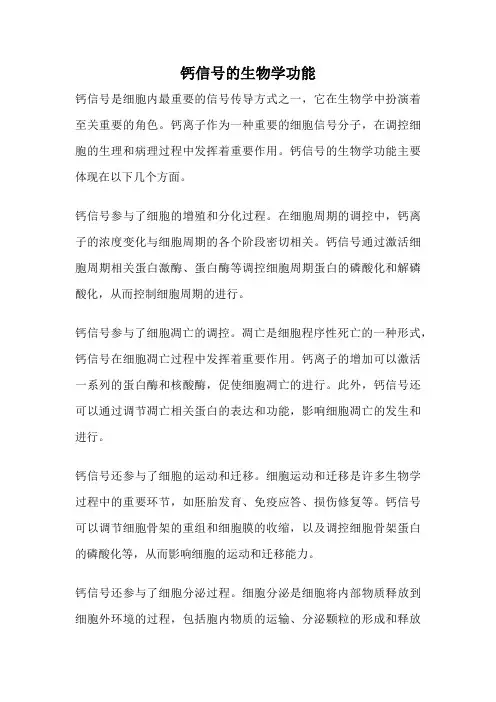 钙信号的生物学功能

钙信号是细胞内最重要的信号传导方式之一，它在生物学中扮演着至关重要的角色。钙离子作为一种重要的细胞信号分子，在调控细胞的生理和病理过程中发挥着重要作用。钙信号的生物学功能主要体现在以下几个方面。

钙信号参与了细胞的增殖和分化过程。在细胞周期的调控中，钙离子的浓度变化与细胞周期的各个阶段密切相关。钙信号通过激活细胞周期相关蛋白激酶、蛋白酶等调控细胞周期蛋白的磷酸化和解磷酸化，从而控制细胞周期的进行。

钙信号参与了细胞凋亡的调控。凋亡是细胞程序性死亡的一种形式，钙信号在细胞凋亡过程中发挥着重要作用。钙离子的增加可以激活一系列的蛋白酶和核酸酶，促使细胞凋亡的进行。此外，钙信号还可以通过调节凋亡相关蛋白的表达和功能，影响细胞凋亡的发生和进行。

钙信号还参与了细胞的运动和迁移。细胞运动和迁移是许多生物学过程中的重要环节，如胚胎发育、免疫应答、损伤修复等。钙信号可以调节细胞骨架的重组和细胞膜的收缩，以及调控细胞骨架蛋白的磷酸化等，从而影响细胞的运动和迁移能力。

钙信号还参与了细胞分泌过程。细胞分泌是细胞将内部物质释放到细胞外环境的过程，包括胞内物质的运输、分泌颗粒的形成和释放